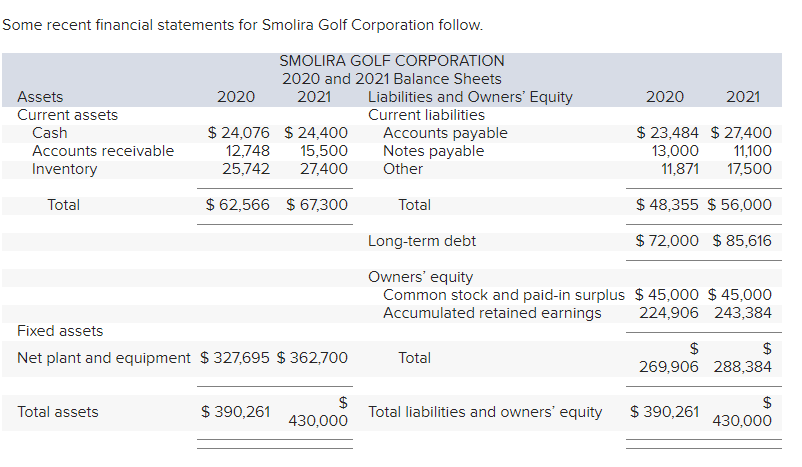 Some recent financial statements for Smolira Golf Corporation follow.

SMOLIRA GOLF CORPORATION
2020 and 2021 Balance Sheets

| Assets | 2020 | 2021 | Liabilities and Owners' Equity | 2020 | 2021 |
|---|---|---|---|---|---|
| Current assets | | | Current liabilities | | |
| Cash | $ 24,076 | $ 24,400 | Accounts payable | $ 23,484 | $ 27,400 |
| Accounts receivable | 12,748 | 15,500 | Notes payable | 13,000 | 11,100 |
| Inventory | 25,742 | 27,400 | Other | 11,871 | 17,500 |
| Total | $ 62,566 | $ 67,300 | Total | $ 48,355 | $ 56,000 |
| | | | Long-term debt | $ 72,000 | $ 85,616 |
| | | | Owners' equity | | |
| | | | Common stock and paid-in surplus | $ 45,000 | $ 45,000 |
| | | | Accumulated retained earnings | 224,906 | 243,384 |
| Fixed assets | | | | | |
| Net plant and equipment | $ 327,695 | $ 362,700 | Total | $ 269,906 | $ 288,384 |
| Total assets | $ 390,261 | $ 430,000 | Total liabilities and owners' equity | $ 390,261 | $ 430,000 |